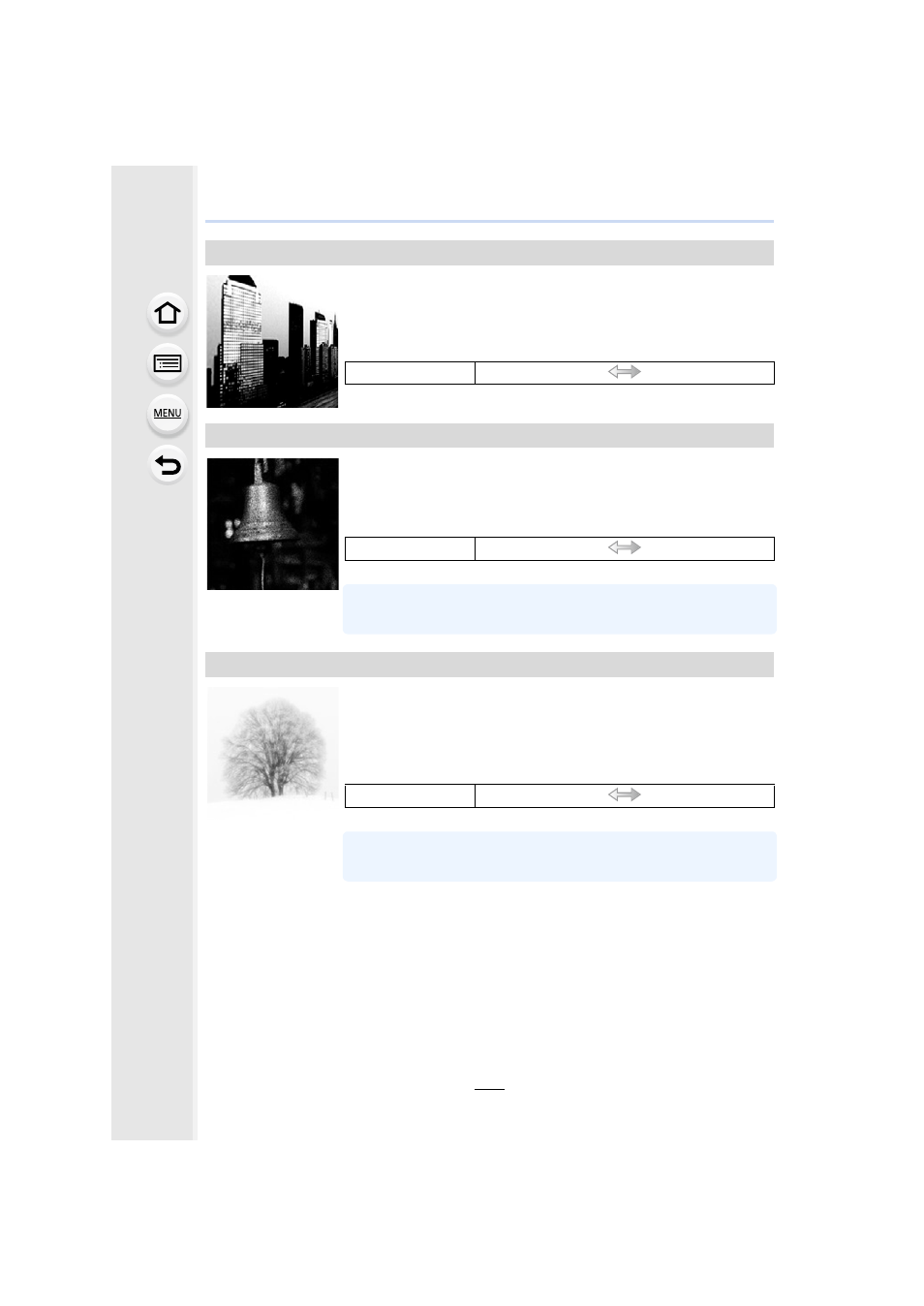 MENU